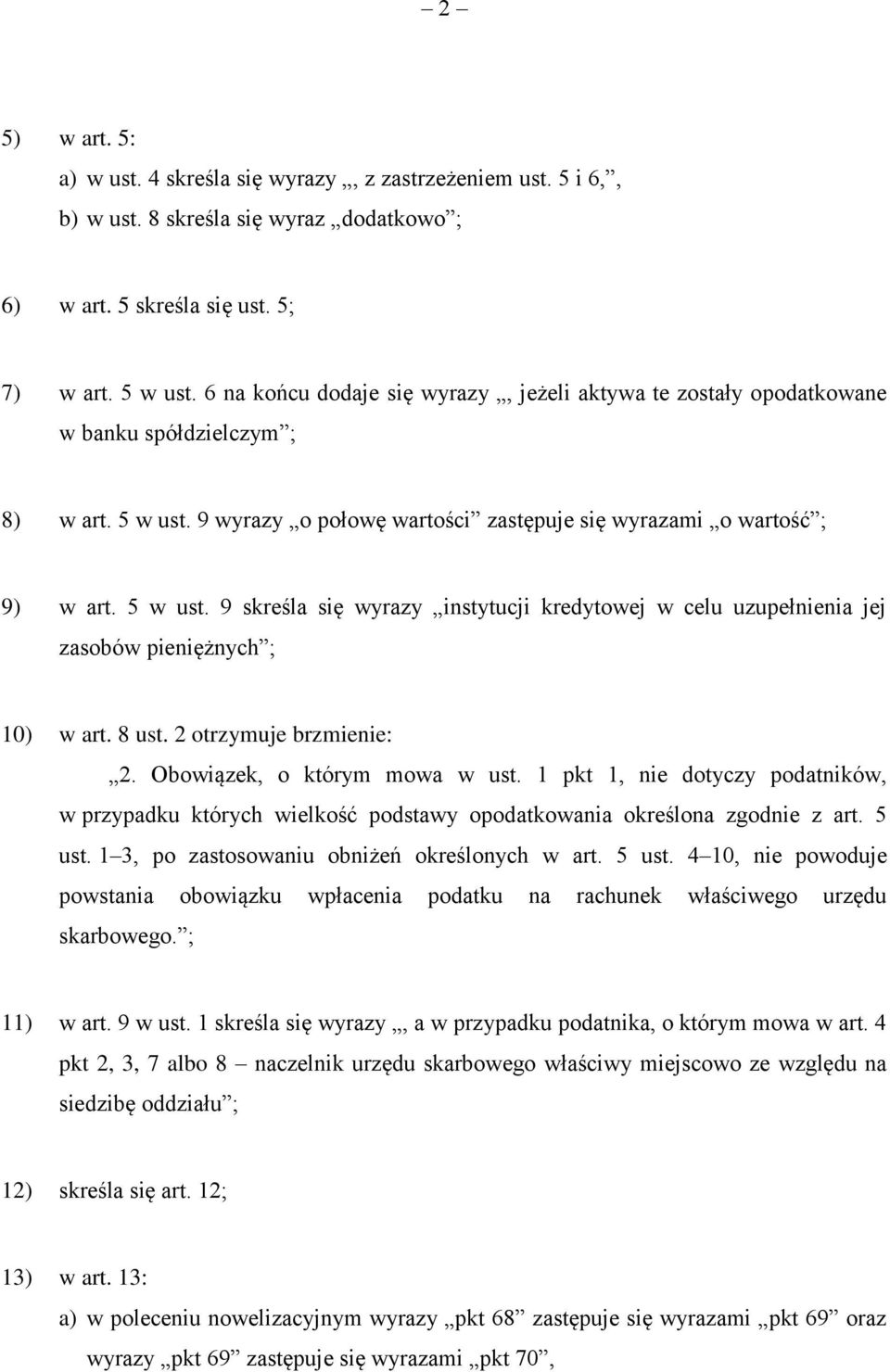 – 2 –

5) w art. 5:

a) w ust. 4 skreśla się wyrazy „, z zastrzeżeniem ust. 5 i 6,”,

b) w ust. 8 skreśla się wyraz „dodatkowo”;

6) w art. 5 skreśla się ust. 5;

7) w art. 5 w ust. 6 na końcu dodaje się wyrazy „, jeżeli aktywa te zostały opodatkowane w banku spółdzielczym”;

8) w art. 5 w ust. 9 wyrazy „o połowę wartości” zastępuje się wyrazami „o wartość”;

9) w art. 5 w ust. 9 skreśla się wyrazy „instytucji kredytowej w celu uzupełnienia jej zasobów pieniężnych”;

10) w art. 8 ust. 2 otrzymuje brzmienie:

„2. Obowiązek, o którym mowa w ust. 1 pkt 1, nie dotyczy podatników, w przypadku których wielkość podstawy opodatkowania określona zgodnie z art. 5 ust. 1–3, po zastosowaniu obniżeń określonych w art. 5 ust. 4–10, nie powoduje powstania obowiązku wpłacenia podatku na rachunek właściwego urzędu skarbowego.”;

11) w art. 9 w ust. 1 skreśla się wyrazy „, a w przypadku podatnika, o którym mowa w art. 4 pkt 2, 3, 7 albo 8 – naczelnik urzędu skarbowego właściwy miejscowo ze względu na siedzibę oddziału”;

12) skreśla się art. 12;

13) w art. 13:

a) w poleceniu nowelizacyjnym wyrazy „pkt 68” zastępuje się wyrazami „pkt 69” oraz wyrazy „pkt 69” zastępuje się wyrazami „pkt 70”,